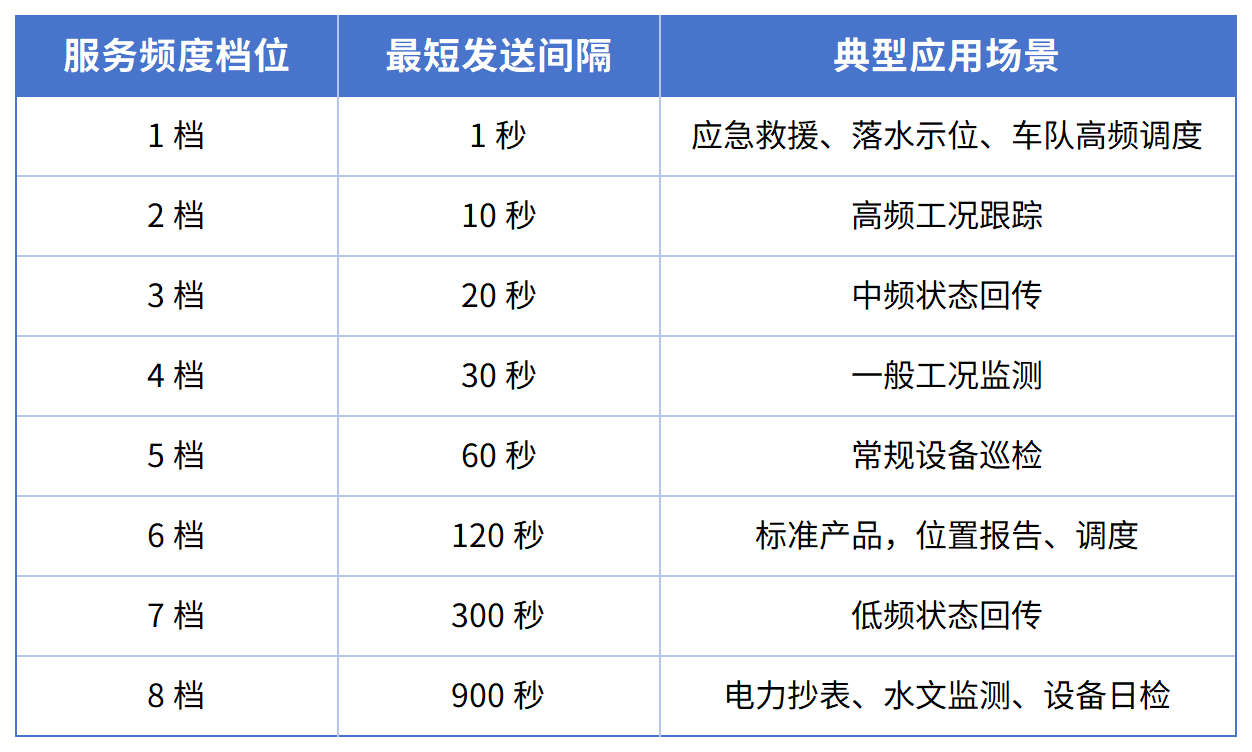 | 服务频度档位 | 最短发送间隔 | 典型应用场景 |
|---|---|---|
| 1档 | 1秒 | 应急救援、落水示位、车队高频调度 |
| 2档 | 10秒 | 高频工况跟踪 |
| 3档 | 20秒 | 中频状态回传 |
| 4档 | 30秒 | 一般工况监测 |
| 5档 | 60秒 | 常规设备巡检 |
| 6档 | 120秒 | 标准产品，位置报告、调度 |
| 7档 | 300秒 | 低频状态回传 |
| 8档 | 900秒 | 电力抄表、水文监测、设备日检 |